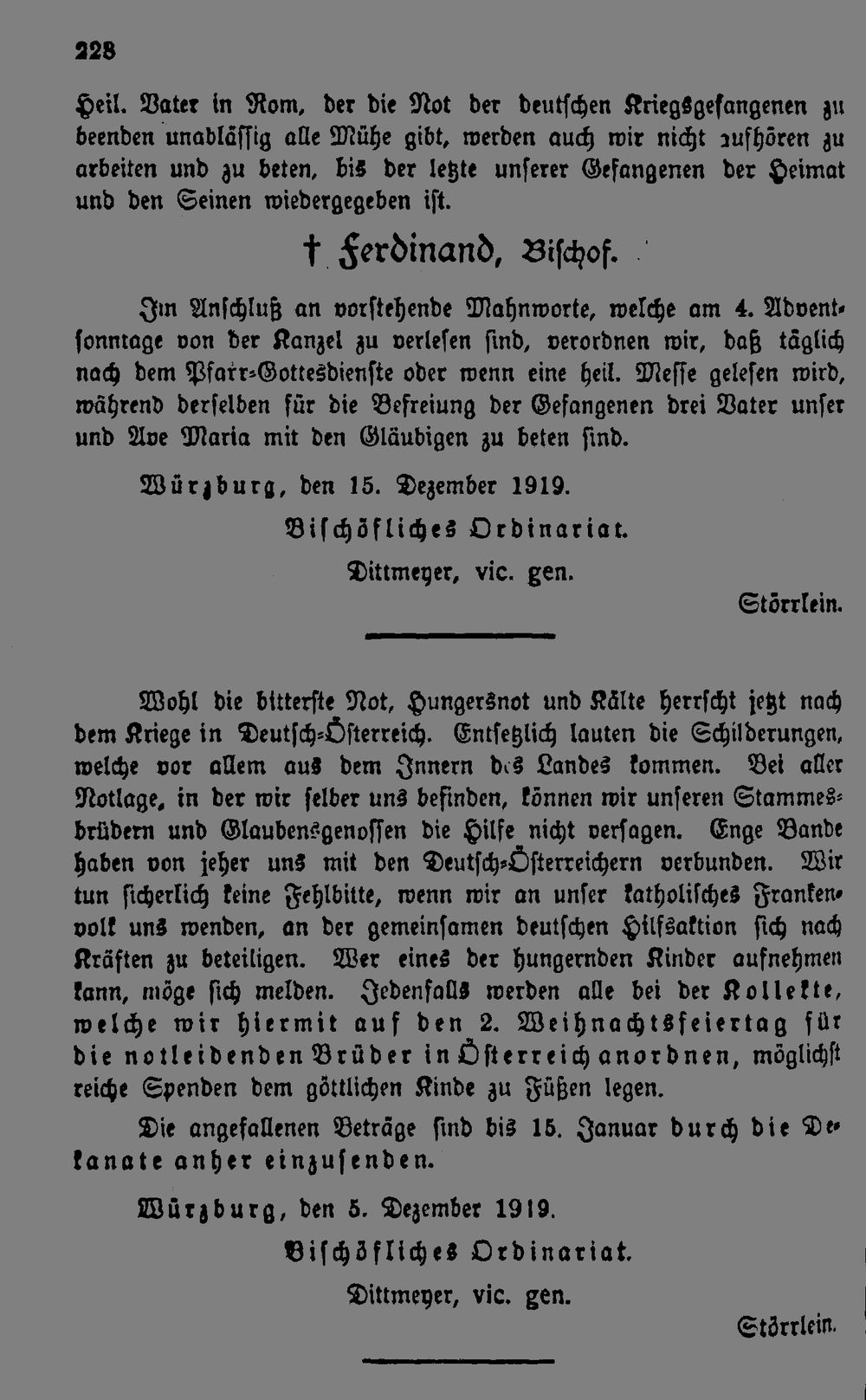 228

Heil. Vater in Rom, der die Not der deutschen Kriegsgefangenen zu beenden unablässig alle Mühe gibt, werden auch wir nicht aufhören zu arbeiten und zu beten, bis der letzte unserer Gefangenen der Heimat und den Seinen wiedergegeben ist.

† Ferdinand, Bischof.

Im Anschluß an vorstehende Mahnworte, welche am 4. Adventsonntage von der Kanzel zu verlesen sind, verordnen wir, daß täglich nach dem Pfarr-Gottesdienste oder wenn eine heil. Messe gelesen wird, während derselben für die Befreiung der Gefangenen drei Vater unser und Ave Maria mit den Gläubigen zu beten sind.

Würzburg, den 15. Dezember 1919.

Bischöfliches Ordinariat.

Dittmeyer, vic. gen.

Störrlein.

Wohl die bitterste Not, Hungersnot und Kälte herrscht jetzt nach dem Kriege in Deutsch-Österreich. Entsetzlich lauten die Schilderungen, welche vor allem aus dem Innern des Landes kommen. Bei aller Notlage, in der wir selber uns befinden, können wir unseren Stammesbrüdern und Glaubensgenossen die Hilfe nicht versagen. Enge Bande haben von jeher uns mit den Deutsch-Österreichern verbunden. Wir tun sicherlich keine Fehlbitte, wenn wir an unser katholisches Frankenvolk uns wenden, an der gemeinsamen deutschen Hilfsaktion sich nach Kräften zu beteiligen. Wer eines der hungernden Kinder aufnehmen kann, möge sich melden. Jedenfalls werden alle bei der Kollekte, welche wir hiermit auf den 2. Weihnachtsfeiertag für die notleidenden Brüder in Österreich anordnen, möglichst reiche Spenden dem göttlichen Kinde zu Füßen legen.

Die angefallenen Beträge sind bis 15. Januar durch die Dekanate anher einzusenden.

Würzburg, den 5. Dezember 1919.

Bischöfliches Ordinariat.

Dittmeyer, vic. gen.

Störrlein.